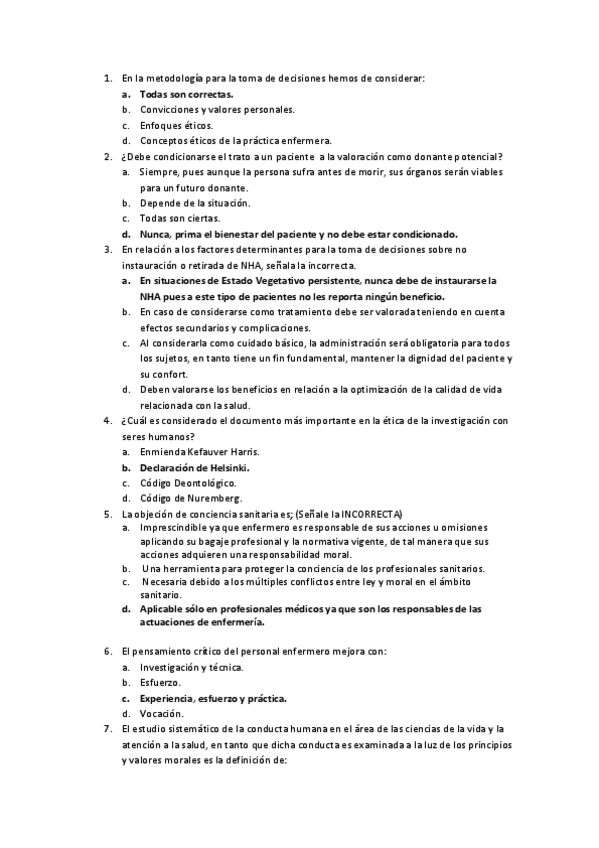 1. En la metodología para la toma de decisiones hemos de considerar:
a. Todas son correctas.
b. Convicciones y valores personales.
c. Enfoques éticos.
d. Conceptos éticos de la práctica enfermera.
2. ¿Debe condicionarse el trato a un paciente a la valoración como donante potencial?
a. Siempre, pues aunque la persona sufra antes de morir, sus órganos serán viables para un futuro donante.
b. Depende de la situación.
c. Todas son ciertas.
d. Nunca, prima el bienestar del paciente y no debe estar condicionado.
3. En relación a los factores determinantes para la toma de decisiones sobre no instauración o retirada de NHA, señala la incorrecta.
a. En situaciones de Estado Vegetativo persistente, nunca debe de instaurarse la NHA pues a este tipo de pacientes no les reporta ningún beneficio.
b. En caso de considerarse como tratamiento debe ser valorada teniendo en cuenta efectos secundarios y complicaciones.
c. Al considerarla como cuidado básico, la administración será obligatoria para todos los sujetos, en tanto tiene un fin fundamental, mantener la dignidad del paciente y su confort.
d. Deben valorarse los beneficios en relación a la optimización de la calidad de vida relacionada con la salud.
4. ¿Cuál es considerado el documento más importante en la ética de la investigación con seres humanos?
a. Enmienda Kefauver Harris.
b. Declaración de Helsinki.
c. Código Deontológico.
d. Código de Nuremberg.
5. La objeción de conciencia sanitaria es; (Señale la INCORRECTA)
a. Imprescindible ya que enfermero es responsable de sus acciones u omisiones aplicando su bagaje profesional y la normativa vigente, de tal manera que sus acciones adquieren una responsabilidad moral.
b. Una herramienta para proteger la conciencia de los profesionales sanitarios.
c. Necesaria debido a los múltiples conflictos entre ley y moral en el ámbito sanitario.
d. Aplicable sólo en profesionales médicos ya que son los responsables de las actuaciones de enfermería.

6. El pensamiento crítico del personal enfermero mejora con:
a. Investigación y técnica.
b. Esfuerzo.
c. Experiencia, esfuerzo y práctica.
d. Vocación.
7. El estudio sistemático de la conducta humana en el área de las ciencias de la vida y la atención a la salud, en tanto que dicha conducta es examinada a la luz de los principios y valores morales es la definición de: